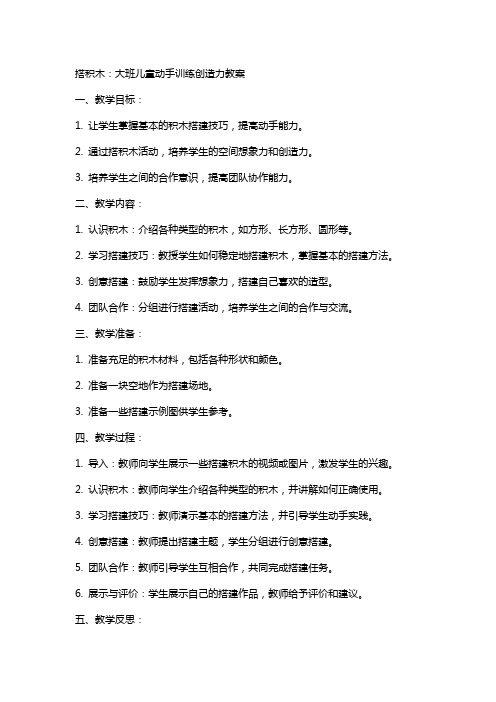 搭积木：大班儿童动手训练创造力教案

一、教学目标：

1. 让学生掌握基本的积木搭建技巧，提高动手能力。

2. 通过搭积木活动，培养学生的空间想象力和创造力。

3. 培养学生之间的合作意识，提高团队协作能力。

二、教学内容：

1. 认识积木：介绍各种类型的积木，如方形、长方形、圆形等。

2. 学习搭建技巧：教授学生如何稳定地搭建积木，掌握基本的搭建方法。

3. 创意搭建：鼓励学生发挥想象力，搭建自己喜欢的造型。

4. 团队合作：分组进行搭建活动，培养学生之间的合作与交流。

三、教学准备：

1. 准备充足的积木材料，包括各种形状和颜色。

2. 准备一块空地作为搭建场地。

3. 准备一些搭建示例图供学生参考。

四、教学过程：

1. 导入：教师向学生展示一些搭建积木的视频或图片，激发学生的兴趣。

2. 认识积木：教师向学生介绍各种类型的积木，并讲解如何正确使用。

3. 学习搭建技巧：教师演示基本的搭建方法，并引导学生动手实践。

4. 创意搭建：教师提出搭建主题，学生分组进行创意搭建。

5. 团队合作：教师引导学生互相合作，共同完成搭建任务。

6. 展示与评价：学生展示自己的搭建作品，教师给予评价和建议。

五、教学反思：